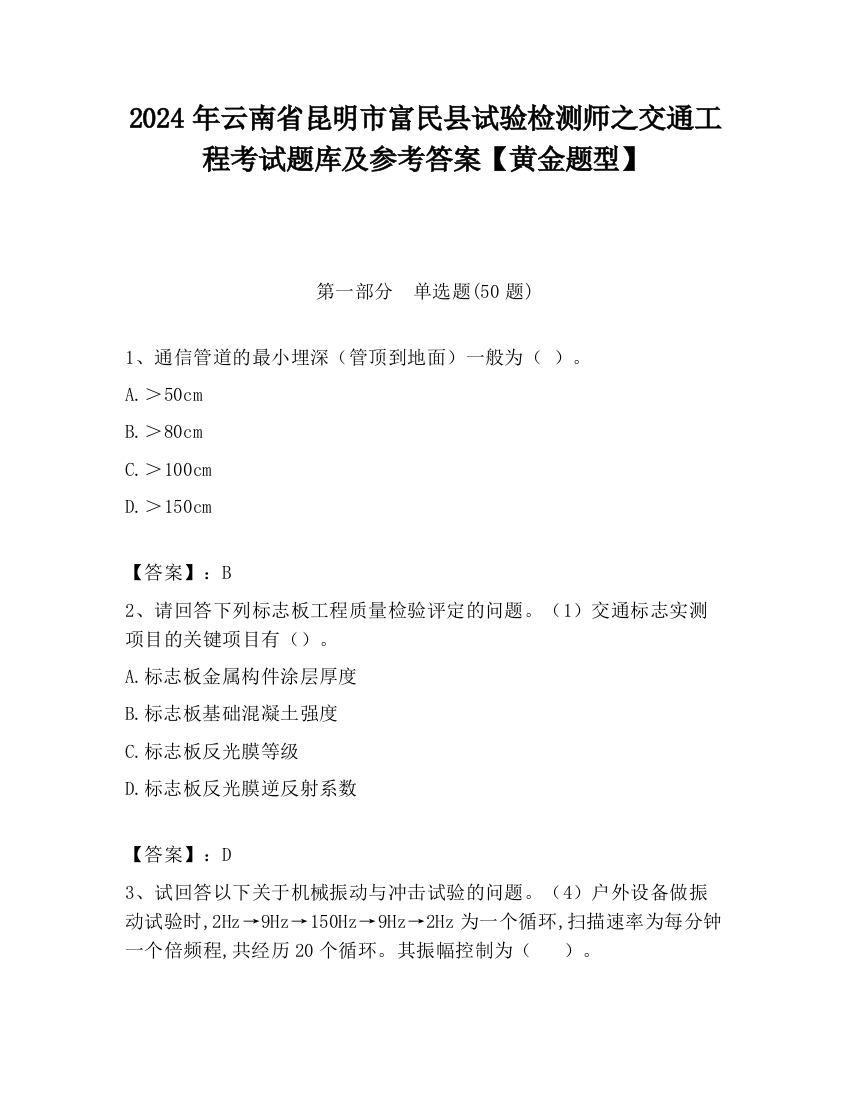 2024 年云南省昆明市富民县试验检测师之交通工程考试题库及参考答案【黄金题型】

第一部分　单选题(50 题)

1、通信管道的最小埋深（管顶到地面）一般为（ ）。

A.＞50cm

B.＞80cm

C.＞100cm

D.＞150cm

【答案】：B

2、请回答下列标志板工程质量检验评定的问题。（1）交通标志实测项目的关键项目有（）。

A.标志板金属构件涂层厚度

B.标志板基础混凝土强度

C.标志板反光膜等级

D.标志板反光膜逆反射系数

【答案】：D

3、试回答以下关于机械振动与冲击试验的问题。（4）户外设备做振动试验时,2Hz→9Hz→150Hz→9Hz→2Hz 为一个循环,扫描速率为每分钟一个倍频程,共经历 20 个循环。其振幅控制为（　　）。